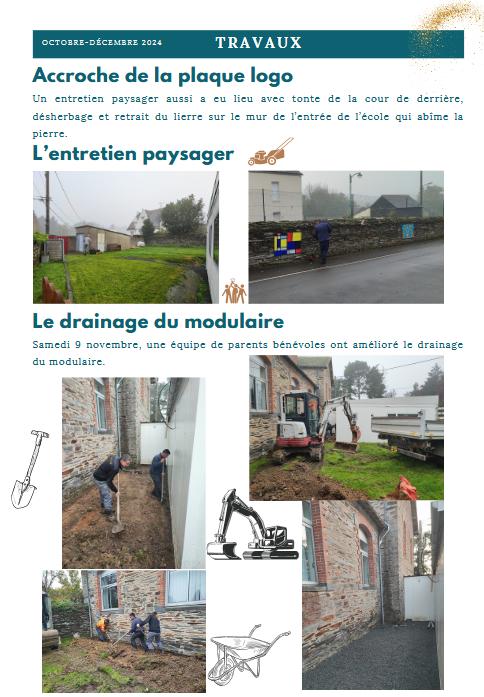 OCTOBRE-DÉCEMBRE 2024

TRAVAUX

Accroche de la plaque logo

Un entretien paysager aussi a eu lieu avec tonte de la cour de derrière, désherbage et retrait du lierre sur le mur de l'entrée de l'école qui abîme la pierre.

L'entretien paysager

Le drainage du modulaire

Samedi 9 novembre, une équipe de parents bénévoles ont amélioré le drainage du modulaire.